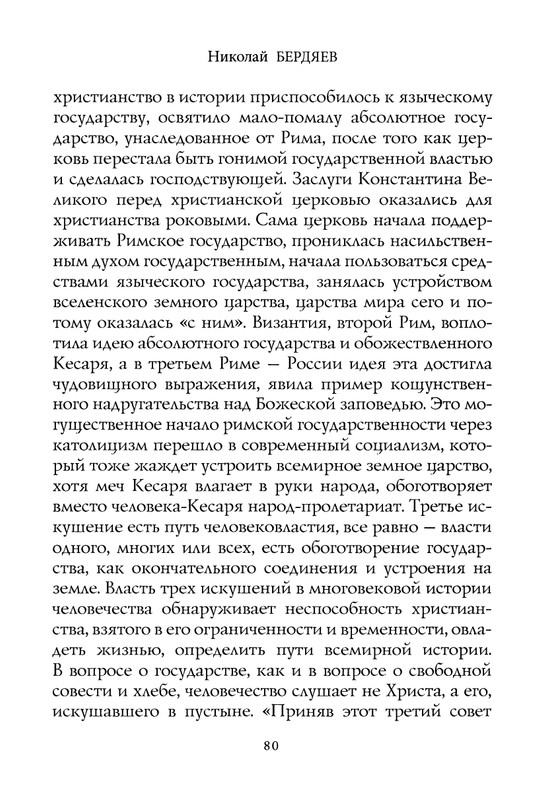 Николай БЕРДЯЕВ

христианство в истории приспособилось к языческому государству, освятило мало-помалу абсолютное государство, унаследованное от Рима, после того как церковь перестала быть гонимой государственной властью и сделалась господствующей. Заслуги Константина Великого перед христианской церковью оказались для христианства роковыми. Сама церковь начала поддерживать Римское государство, прониклась насильственным духом государственным, начала пользоваться средствами языческого государства, занялась устройством вселенского земного царства, царства мира сего и потому оказалась «с ним». Византия, второй Рим, воплотила идею абсолютного государства и обожествленного Кесаря, а в третьем Риме — России идея эта достигла чудовищного выражения, явила пример кощунственного надругательства над Божеской заповедью. Это могущественное начало римской государственности через католицизм перешло в современный социализм, который тоже жаждет устроить всемирное земное царство, хотя меч Кесаря влагает в руки народа, обоготворяет вместо человека-Кесаря народ-пролетариат. Третье искушение есть путь человековластия, все равно — власти одного, многих или всех, есть обоготворение государства, как окончательного соединения и устроения на земле. Власть трех искушений в многовековой истории человечества обнаруживает неспособность христианства, взятого в его ограниченности и временности, овладеть жизнью, определить пути всемирной истории. В вопросе о государстве, как и в вопросе о свободной совести и хлебе, человечество слушает не Христа, а его, искушавшего в пустыне. «Приняв этот третий совет

80